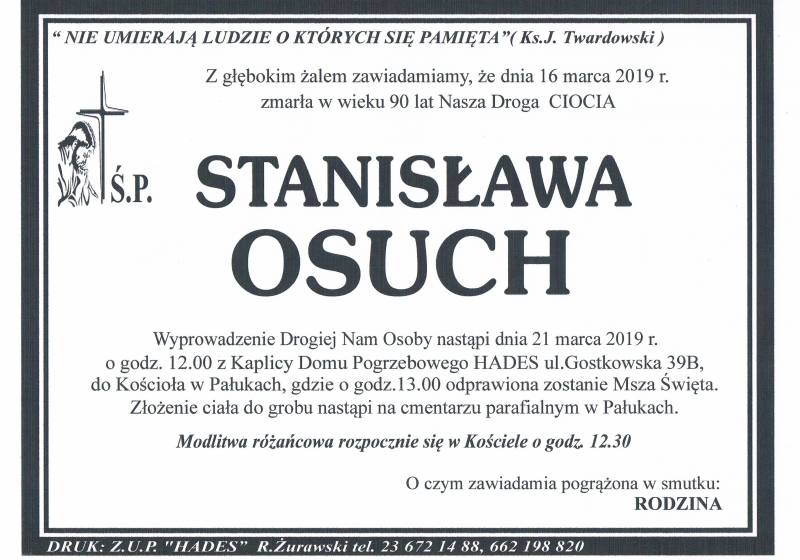 " NIE UMIERAJĄ LUDZIE O KTÓRYCH SIĘ PAMIĘTA"( Ks.J. Twardowski )

Z głębokim żalem zawiadamiamy, że dnia 16 marca 2019 r. zmarła w wieku 90 lat Nasza Droga CIOCIA

Ś.P.

STANISŁAWA OSUCH

Wyprowadzenie Drogiej Nam Osoby nastąpi dnia 21 marca 2019 r. o godz. 12.00 z Kaplicy Domu Pogrzebowego HADES ul.Gostkowska 39B, do Kościoła w Pałukach, gdzie o godz.13.00 odprawiona zostanie Msza Święta. Złożenie ciała do grobu nastąpi na cmentarzu parafialnym w Pałukach.

Modlitwa różańcowa rozpocznie się w Kościele o godz. 12.30

O czym zawiadamia pogrążona w smutku:
RODZINA

DRUK: Z.U.P. "HADES" R.Żurawski tel. 23 672 14 88, 662 198 820